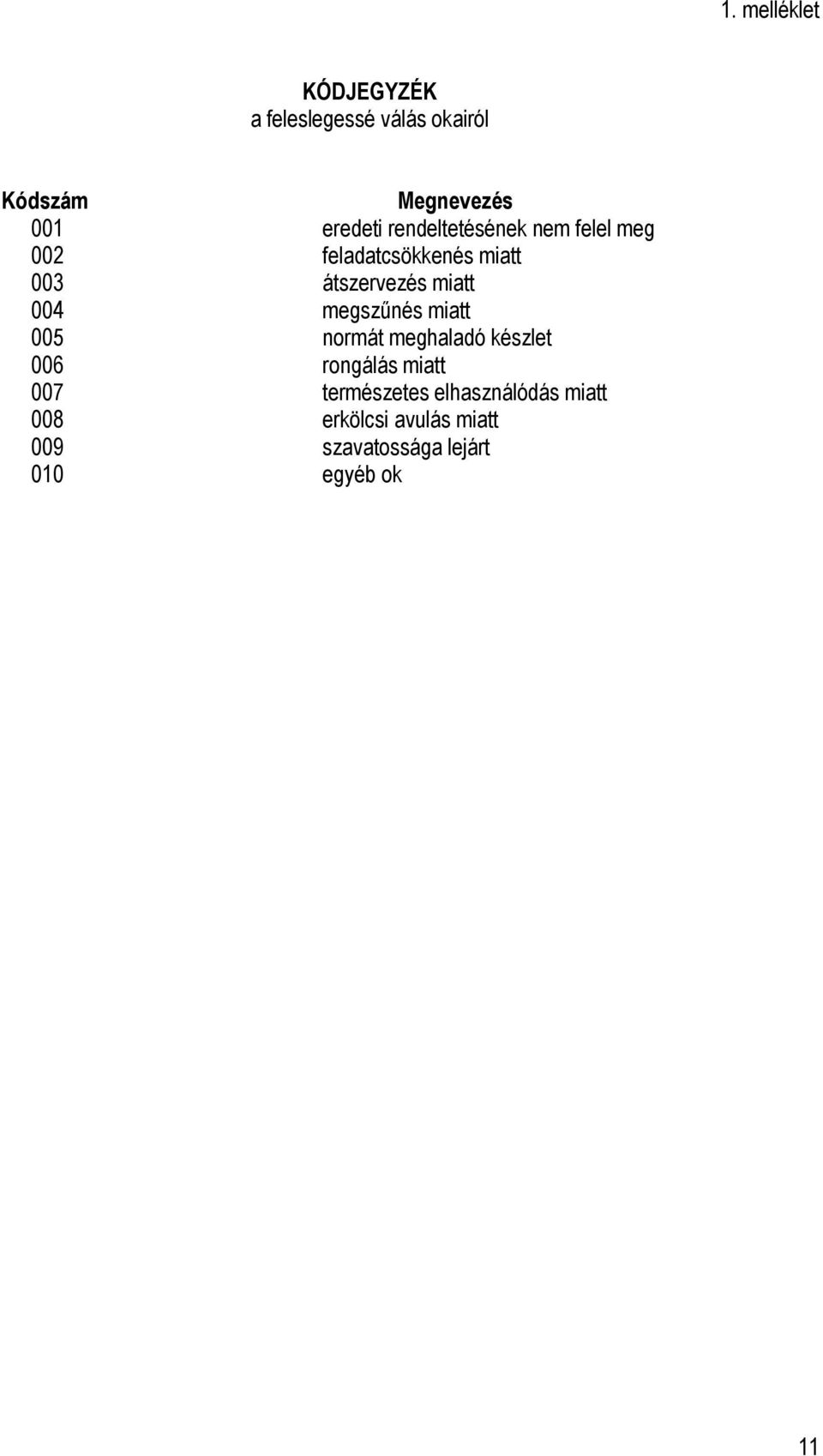 1. melléklet

KÓDJEGYZÉK
a feleslegessé válás okairól

| Kódszám | Megnevezés |
|---|---|
| 001 | eredeti rendeltetésének nem felel meg |
| 002 | feladatcsökkenés miatt |
| 003 | átszervezés miatt |
| 004 | megszűnés miatt |
| 005 | normát meghaladó készlet |
| 006 | rongálás miatt |
| 007 | természetes elhasználódás miatt |
| 008 | erkölcsi avulás miatt |
| 009 | szavatossága lejárt |
| 010 | egyéb ok |

11